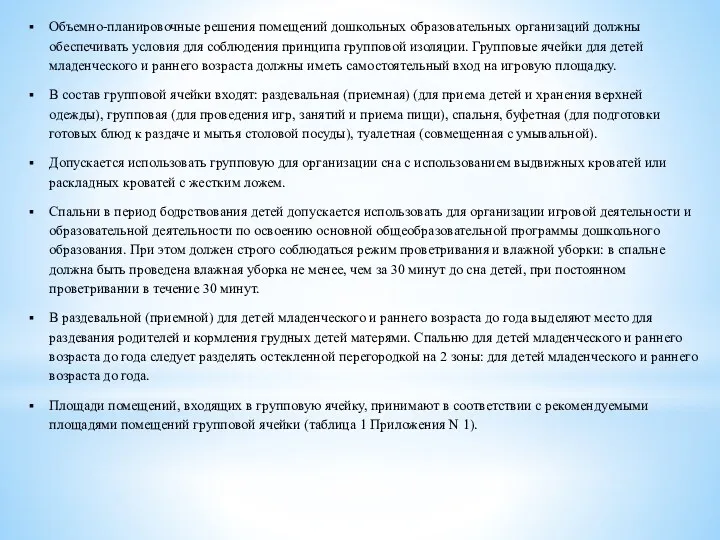 ▪ Объемно-планировочные решения помещений дошкольных образовательных организаций должны обеспечивать условия для соблюдения принципа групповой изоляции. Групповые ячейки для детей младенческого и раннего возраста должны иметь самостоятельный вход на игровую площадку.

▪ В состав групповой ячейки входят: раздевальная (приемная) (для приема детей и хранения верхней одежды), групповая (для проведения игр, занятий и приема пищи), спальня, буфетная (для подготовки готовых блюд к раздаче и мытья столовой посуды), туалетная (совмещенная с умывальной).

▪ Допускается использовать групповую для организации сна с использованием выдвижных кроватей или раскладных кроватей с жестким ложем.

▪ Спальни в период бодрствования детей допускается использовать для организации игровой деятельности и образовательной деятельности по освоению основной общеобразовательной программы дошкольного образования. При этом должен строго соблюдаться режим проветривания и влажной уборки: в спальне должна быть проведена влажная уборка не менее, чем за 30 минут до сна детей, при постоянном проветривании в течение 30 минут.

▪ В раздевальной (приемной) для детей младенческого и раннего возраста до года выделяют место для раздевания родителей и кормления грудных детей матерями. Спальню для детей младенческого и раннего возраста до года следует разделять остекленной перегородкой на 2 зоны: для детей младенческого и раннего возраста до года.

▪ Площади помещений, входящих в групповую ячейку, принимают в соответствии с рекомендуемыми площадями помещений групповой ячейки (таблица 1 Приложения N 1).